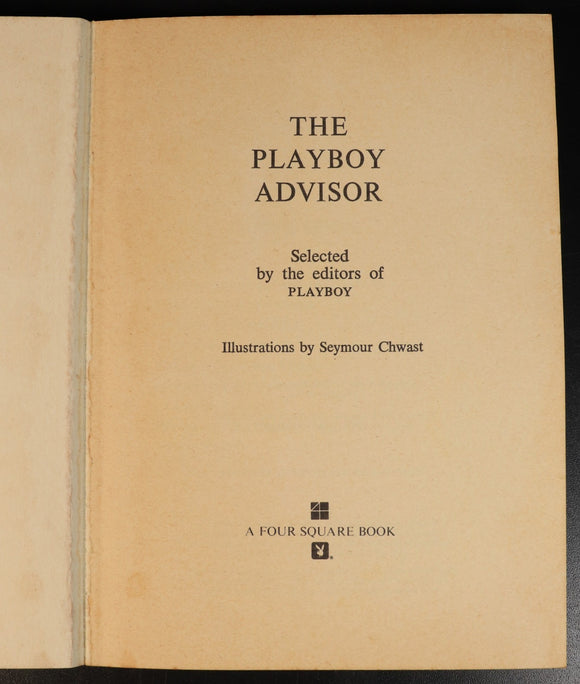 THE
PLAYBOY
ADVISOR

Selected
by the editors of
PLAYBOY

Illustrations by Seymour Chwast

A FOUR SQUARE BOOK